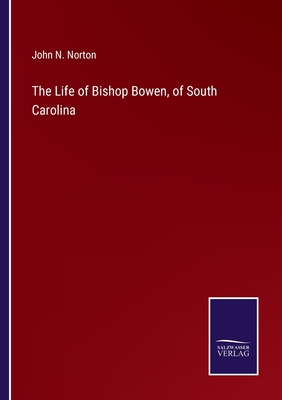 John N. Norton

The Life of Bishop Bowen, of South Carolina

SALZWASSER
VERLAG